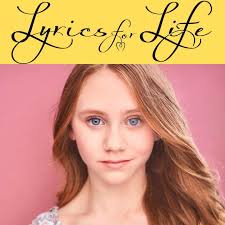 Lyrics for Life